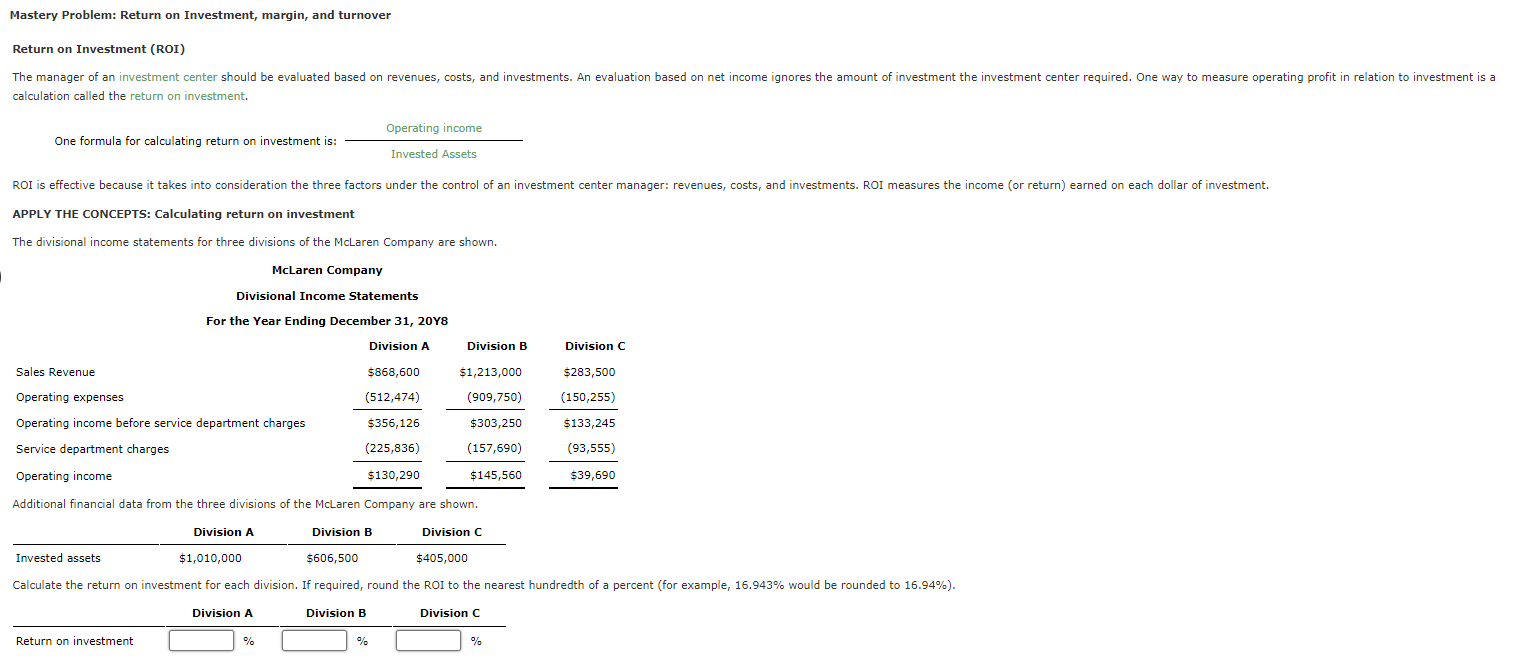 Mastery Problem: Return on Investment, margin, and turnover

Return on Investment (ROI)

The manager of an investment center should be evaluated based on revenues, costs, and investments. An evaluation based on net income ignores the amount of investment the investment center required. One way to measure operating profit in relation to investment is a calculation called the return on investment.

One formula for calculating return on investment is: $\frac{\text{Operating income}}{\text{Invested Assets}}$

ROI is effective because it takes into consideration the three factors under the control of an investment center manager: revenues, costs, and investments. ROI measures the income (or return) earned on each dollar of investment.

APPLY THE CONCEPTS: Calculating return on investment

The divisional income statements for three divisions of the McLaren Company are shown.

McLaren Company

Divisional Income Statements

For the Year Ending December 31, 20Y8

| | Division A | Division B | Division C |
|---|---|---|---|
| Sales Revenue | $868,600 | $1,213,000 | $283,500 |
| Operating expenses | (512,474) | (909,750) | (150,255) |
| Operating income before service department charges | $356,126 | $303,250 | $133,245 |
| Service department charges | (225,836) | (157,690) | (93,555) |
| Operating income | $130,290 | $145,560 | $39,690 |

Additional financial data from the three divisions of the McLaren Company are shown.

| | Division A | Division B | Division C |
|---|---|---|---|
| Invested assets | $1,010,000 | $606,500 | $405,000 |

Calculate the return on investment for each division. If required, round the ROI to the nearest hundredth of a percent (for example, 16.943% would be rounded to 16.94%).

| | Division A | Division B | Division C |
|---|---|---|---|
| Return on investment | % | % | % |